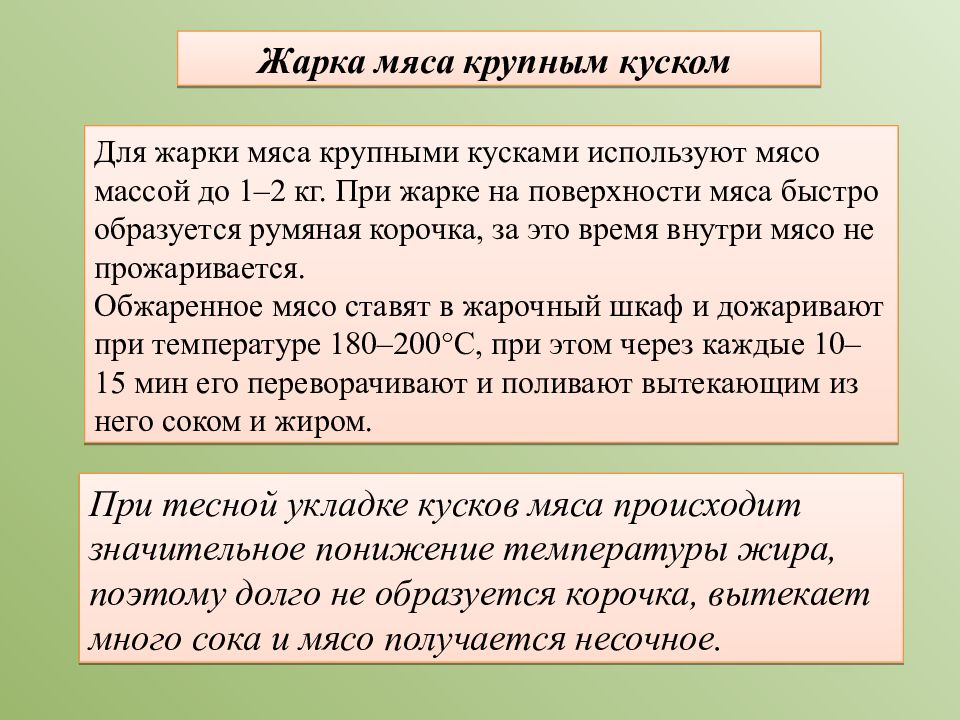 Жарка мяса крупным куском

Для жарки мяса крупными кусками используют мясо массой до 1–2 кг. При жарке на поверхности мяса быстро образуется румяная корочка, за это время внутри мясо не прожаривается.
Обжаренное мясо ставят в жарочный шкаф и дожаривают при температуре 180–200°С, при этом через каждые 10–15 мин его переворачивают и поливают вытекающим из него соком и жиром.

При тесной укладке кусков мяса происходит значительное понижение температуры жира, поэтому долго не образуется корочка, вытекает много сока и мясо получается несочное.